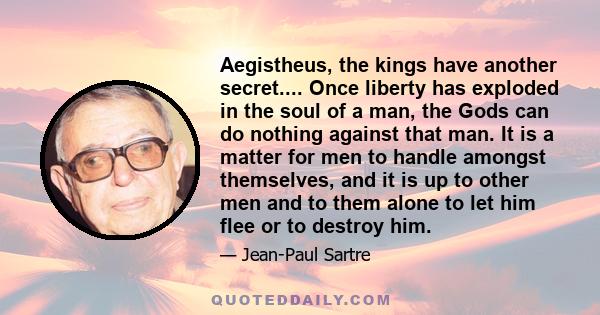 Aegistheus, the kings have another secret.... Once liberty has exploded in the soul of a man, the Gods can do nothing against that man. It is a matter for men to handle amongst themselves, and it is up to other men and to them alone to let him flee or to destroy him.

— Jean-Paul Sartre

QUOTEDDAILY.COM